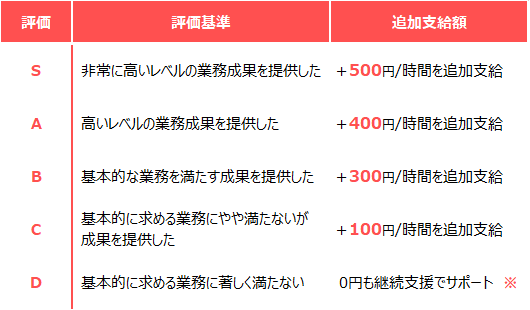 | 評価 | 評価基準 | 追加支給額 |
|---|---|---|
| S | 非常に高いレベルの業務成果を提供した | ＋500円/時間を追加支給 |
| A | 高いレベルの業務成果を提供した | ＋400円/時間を追加支給 |
| B | 基本的な業務を満たす成果を提供した | ＋300円/時間を追加支給 |
| C | 基本的に求める業務にやや満たないが成果を提供した | ＋100円/時間を追加支給 |
| D | 基本的に求める業務に著しく満たない | 0円も継続支援でサポート ※ |